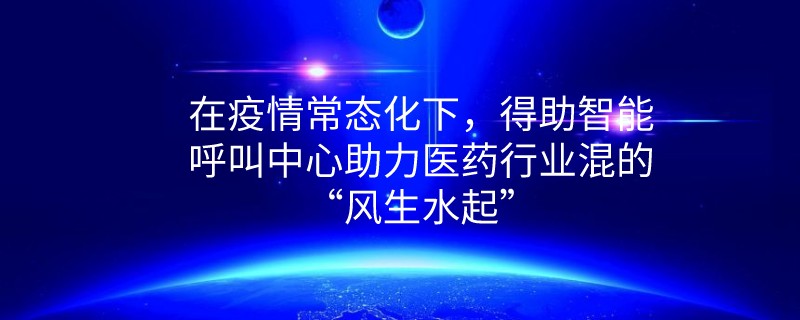 在疫情常态化下，得助智能呼叫中心助力医药行业混的“风生水起”